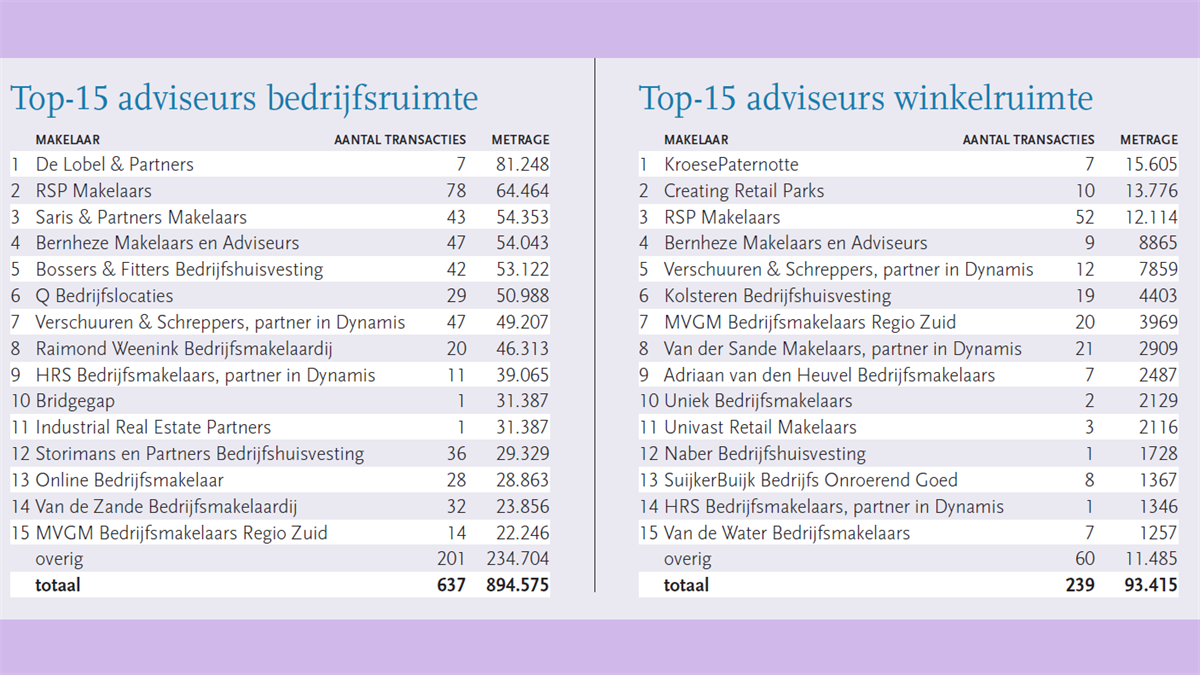 Top-15 adviseurs bedrijfsruimte

| | MAKELAAR | AANTAL TRANSACTIES | METRAGE |
|---|---|---|---|
| 1 | De Lobel & Partners | 7 | 81.248 |
| 2 | RSP Makelaars | 78 | 64.464 |
| 3 | Saris & Partners Makelaars | 43 | 54.353 |
| 4 | Bernheze Makelaars en Adviseurs | 47 | 54.043 |
| 5 | Bossers & Fitters Bedrijfshuisvesting | 42 | 53.122 |
| 6 | Q Bedrijfslocaties | 29 | 50.988 |
| 7 | Verschuuren & Schreppers, partner in Dynamis | 47 | 49.207 |
| 8 | Raimond Weenink Bedrijfsmakelaardij | 20 | 46.313 |
| 9 | HRS Bedrijfsmakelaars, partner in Dynamis | 11 | 39.065 |
| 10 | Bridgegap | 1 | 31.387 |
| 11 | Industrial Real Estate Partners | 1 | 31.387 |
| 12 | Storimans en Partners Bedrijfshuisvesting | 36 | 29.329 |
| 13 | Online Bedrijfsmakelaar | 28 | 28.863 |
| 14 | Van de Zande Bedrijfsmakelaardij | 32 | 23.856 |
| 15 | MVGM Bedrijfsmakelaars Regio Zuid | 14 | 22.246 |
| | overig | 201 | 234.704 |
| | totaal | 637 | 894.575 |

Top-15 adviseurs winkelruimte

| | MAKELAAR | AANTAL TRANSACTIES | METRAGE |
|---|---|---|---|
| 1 | KroesePaternotte | 7 | 15.605 |
| 2 | Creating Retail Parks | 10 | 13.776 |
| 3 | RSP Makelaars | 52 | 12.114 |
| 4 | Bernheze Makelaars en Adviseurs | 9 | 8865 |
| 5 | Verschuuren & Schreppers, partner in Dynamis | 12 | 7859 |
| 6 | Kolsteren Bedrijfshuisvesting | 19 | 4403 |
| 7 | MVGM Bedrijfsmakelaars Regio Zuid | 20 | 3969 |
| 8 | Van der Sande Makelaars, partner in Dynamis | 21 | 2909 |
| 9 | Adriaan van den Heuvel Bedrijfsmakelaars | 7 | 2487 |
| 10 | Uniek Bedrijfsmakelaars | 2 | 2129 |
| 11 | Univast Retail Makelaars | 3 | 2116 |
| 12 | Naber Bedrijfshuisvesting | 1 | 1728 |
| 13 | SuijkerBuijk Bedrijfs Onroerend Goed | 8 | 1367 |
| 14 | HRS Bedrijfsmakelaars, partner in Dynamis | 1 | 1346 |
| 15 | Van de Water Bedrijfsmakelaars | 7 | 1257 |
| | overig | 60 | 11.485 |
| | totaal | 239 | 93.415 |